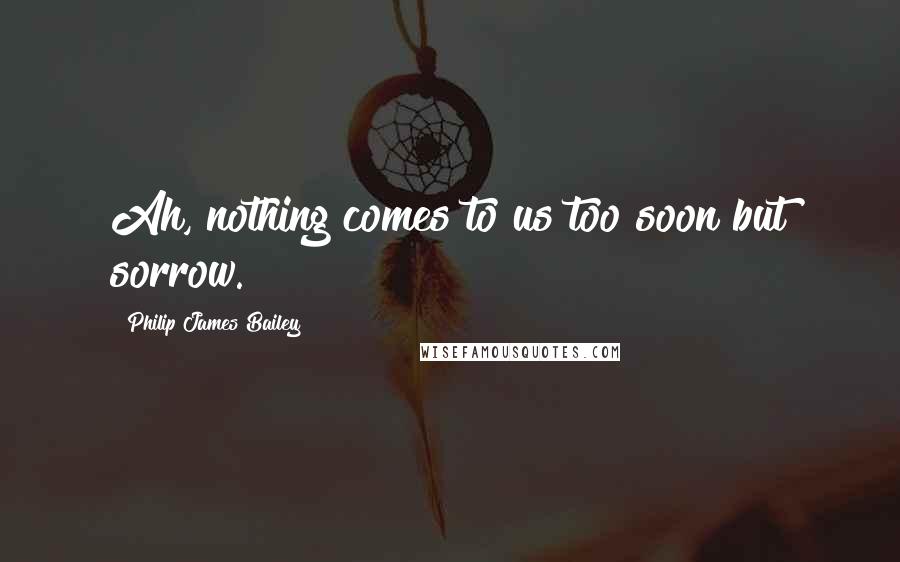 Ah, nothing comes to us too soon but sorrow.

Philip James Bailey

WISEFAMOUSQUOTES.COM